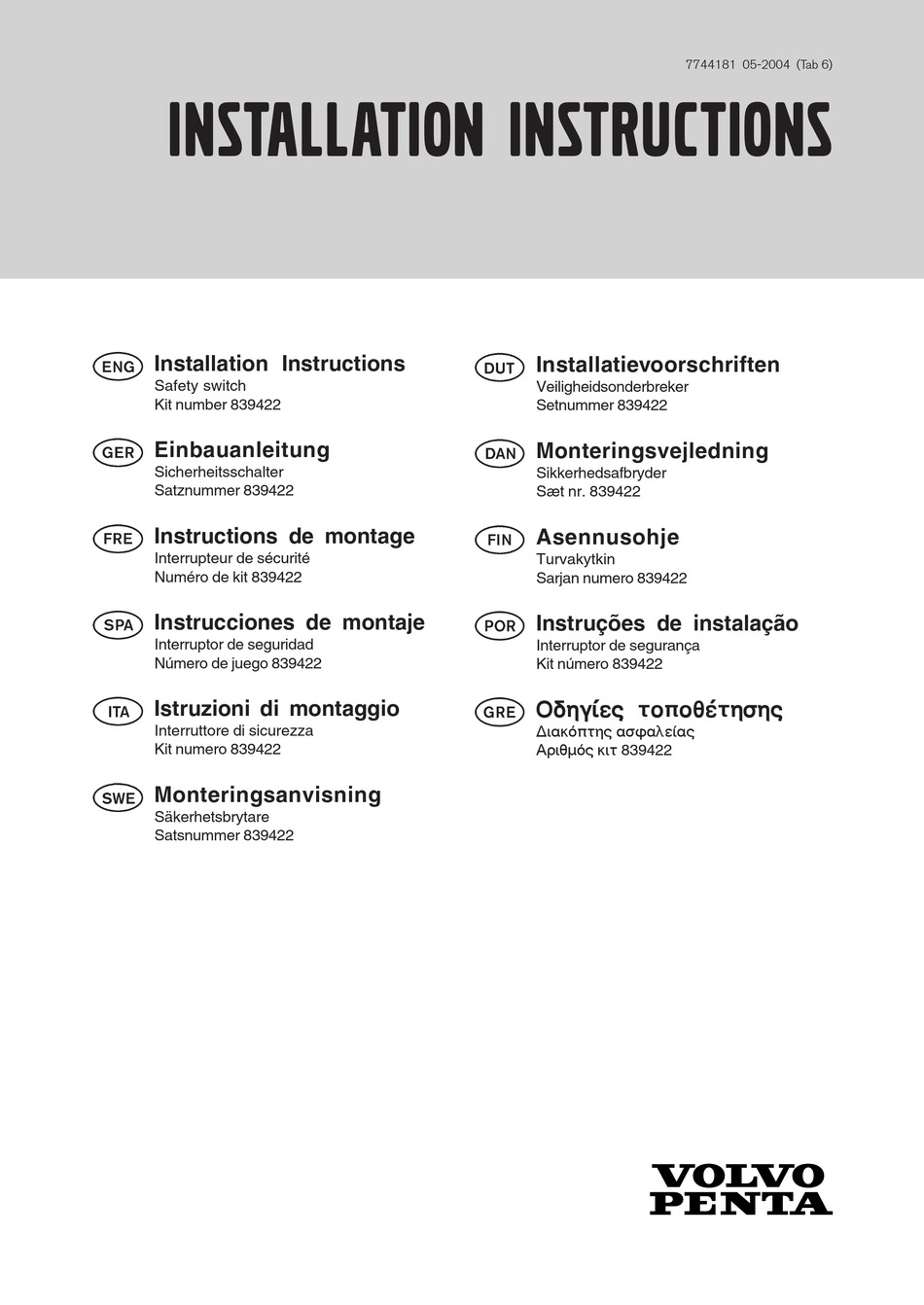 7744181 05-2004 (Tab 6)

INSTALLATION INSTRUCTIONS

ENG Installation Instructions
Safety switch
Kit number 839422

GER Einbauanleitung
Sicherheitsschalter
Satznummer 839422

FRE Instructions de montage
Interrupteur de sécurité
Numéro de kit 839422

SPA Instrucciones de montaje
Interruptor de seguridad
Número de juego 839422

ITA Istruzioni di montaggio
Interruttore di sicurezza
Kit numero 839422

SWE Monteringsanvisning
Säkerhetsbrytare
Satsnummer 839422

DUT Installatievoorschriften
Veiligheidsonderbreker
Setnummer 839422

DAN Monteringsvejledning
Sikkerhedsafbryder
Sæt nr. 839422

FIN Asennusohje
Turvakytkin
Sarjan numero 839422

POR Instruções de instalação
Interruptor de segurança
Kit número 839422

GRE Οδηγίες τοποθέτησης
Διακόπτης ασφαλείας
Αριθμός κιτ 839422

VOLVO
PENTA